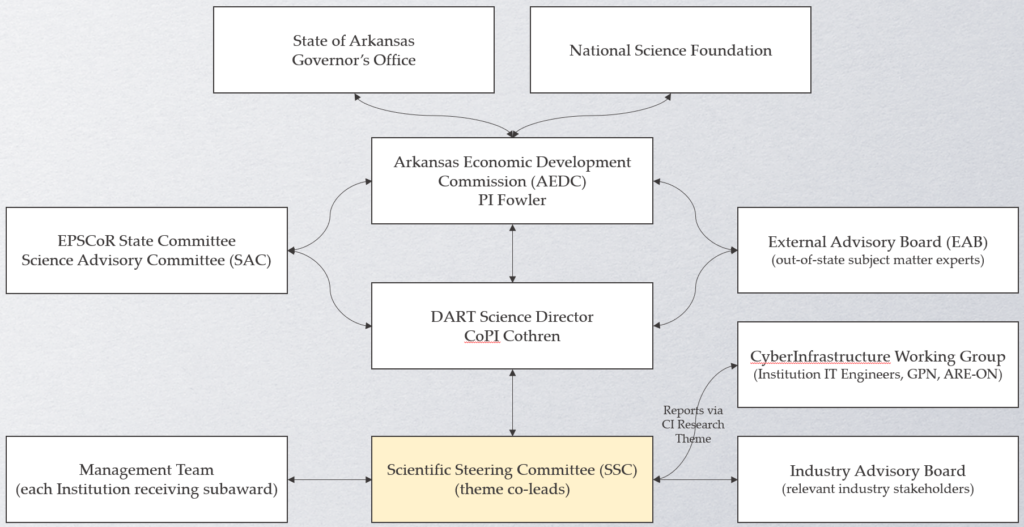 State of Arkansas
Governor's Office

National Science Foundation

Arkansas Economic Development
Commission (AEDC)
PI Fowler

EPSCoR State Committee
Science Advisory Committee (SAC)

External Advisory Board (EAB)
(out-of-state subject matter experts)

DART Science Director
CoPI Cothren

CyberInfrastructure Working Group
(Institution IT Engineers, GPN, ARE-ON)

Reports via
CI Research
Theme

Management Team
(each Institution receiving subaward)

Scientific Steering Committee (SSC)
(theme co-leads)

Industry Advisory Board
(relevant industry stakeholders)